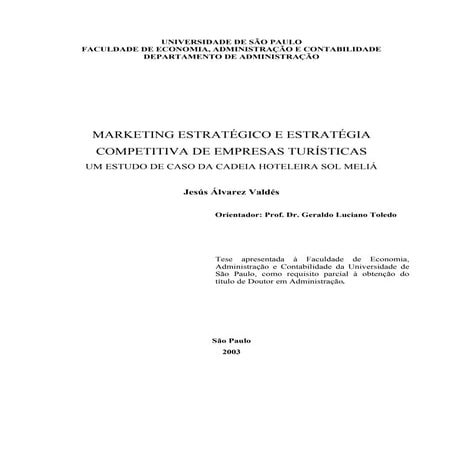 UNIVERSIDADE DE SÃO PAULO
FACULDADE DE ECONOMIA, ADMINISTRAÇÃO E CONTABILIDADE
DEPARTAMENTO DE ADMINISTRAÇÃO

MARKETING ESTRATÉGICO E ESTRATÉGIA COMPETITIVA DE EMPRESAS TURÍSTICAS
UM ESTUDO DE CASO DA CADEIA HOTELEIRA SOL MELIÁ

Jesús Álvarez Valdés

Orientador: Prof. Dr. Geraldo Luciano Toledo

Tese apresentada à Faculdade de Economia, Administração e Contabilidade da Universidade de São Paulo, como requisito parcial à obtenção do título de Doutor em Administração.

São Paulo
2003